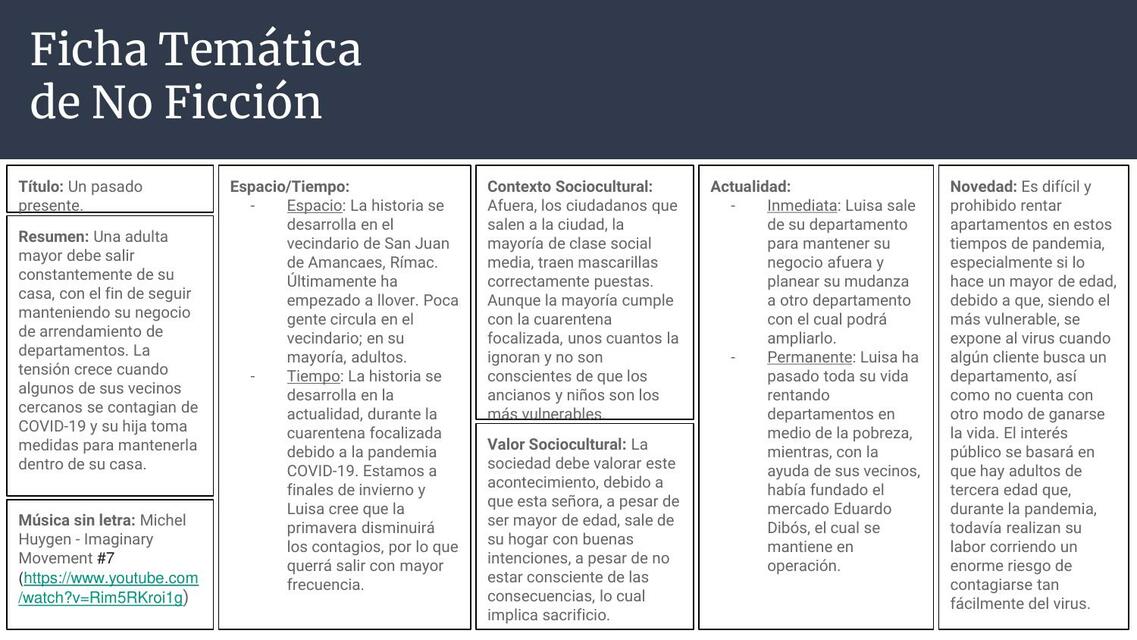 Ficha Temática
de No Ficción

Título: Un pasado presente.

Resumen: Una adulta mayor debe salir constantemente de su casa, con el fin de seguir manteniendo su negocio de arrendamiento de departamentos. La tensión crece cuando algunos de sus vecinos cercanos se contagian de COVID-19 y su hija toma medidas para mantenerla dentro de su casa.

Música sin letra: Michel Huygen - Imaginary Movement #7 (https://www.youtube.com/watch?v=Rim5RKroi1g)

Espacio/Tiempo:
- Espacio: La historia se desarrolla en el vecindario de San Juan de Amancaes, Rímac. Últimamente ha empezado a llover. Poca gente circula en el vecindario; en su mayoría, adultos.
- Tiempo: La historia se desarrolla en la actualidad, durante la cuarentena focalizada debido a la pandemia COVID-19. Estamos a finales de invierno y Luisa cree que la primavera disminuirá los contagios, por lo que querrá salir con mayor frecuencia.

Contexto Sociocultural: Afuera, los ciudadanos que salen a la ciudad, la mayoría de clase social media, traen mascarillas correctamente puestas. Aunque la mayoría cumple con la cuarentena focalizada, unos cuantos la ignoran y no son conscientes de que los ancianos y niños son los más vulnerables.

Valor Sociocultural: La sociedad debe valorar este acontecimiento, debido a que esta señora, a pesar de ser mayor de edad, sale de su hogar con buenas intenciones, a pesar de no estar consciente de las consecuencias, lo cual implica sacrificio.

Actualidad:
- Inmediata: Luisa sale de su departamento para mantener su negocio afuera y planear su mudanza a otro departamento con el cual podrá ampliarlo.
- Permanente: Luisa ha pasado toda su vida rentando departamentos en medio de la pobreza, mientras, con la ayuda de sus vecinos, había fundado el mercado Eduardo Dibós, el cual se mantiene en operación.

Novedad: Es difícil y prohibido rentar apartamentos en estos tiempos de pandemia, especialmente si lo hace un mayor de edad, debido a que, siendo el más vulnerable, se expone al virus cuando algún cliente busca un departamento, así como no cuenta con otro modo de ganarse la vida. El interés público se basará en que hay adultos de tercera edad que, durante la pandemia, todavía realizan su labor corriendo un enorme riesgo de contagiarse tan fácilmente del virus.